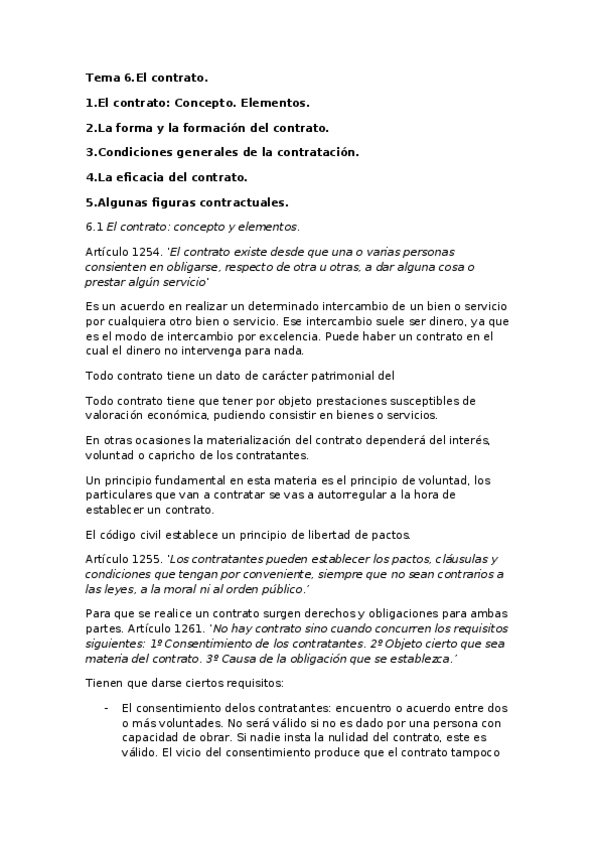 Tema 6.El contrato.

1.El contrato: Concepto. Elementos.

2.La forma y la formación del contrato.

3.Condiciones generales de la contratación.

4.La eficacia del contrato.

5.Algunas figuras contractuales.

6.1 El contrato: concepto y elementos.

Artículo 1254. 'El contrato existe desde que una o varias personas consienten en obligarse, respecto de otra u otras, a dar alguna cosa o prestar algún servicio'

Es un acuerdo en realizar un determinado intercambio de un bien o servicio por cualquiera otro bien o servicio. Ese intercambio suele ser dinero, ya que es el modo de intercambio por excelencia. Puede haber un contrato en el cual el dinero no intervenga para nada.

Todo contrato tiene un dato de carácter patrimonial del

Todo contrato tiene que tener por objeto prestaciones susceptibles de valoración económica, pudiendo consistir en bienes o servicios.

En otras ocasiones la materialización del contrato dependerá del interés, voluntad o capricho de los contratantes.

Un principio fundamental en esta materia es el principio de voluntad, los particulares que van a contratar se vas a autorregular a la hora de establecer un contrato.

El código civil establece un principio de libertad de pactos.

Artículo 1255. 'Los contratantes pueden establecer los pactos, cláusulas y condiciones que tengan por conveniente, siempre que no sean contrarios a las leyes, a la moral ni al orden público.'

Para que se realice un contrato surgen derechos y obligaciones para ambas partes. Artículo 1261. 'No hay contrato sino cuando concurren los requisitos siguientes: 1º Consentimiento de los contratantes. 2º Objeto cierto que sea materia del contrato. 3º Causa de la obligación que se establezca.'

Tienen que darse ciertos requisitos:

- El consentimiento delos contratantes: encuentro o acuerdo entre dos o más voluntades. No será válido si no es dado por una persona con capacidad de obrar. Si nadie insta la nulidad del contrato, este es válido. El vicio del consentimiento produce que el contrato tampoco